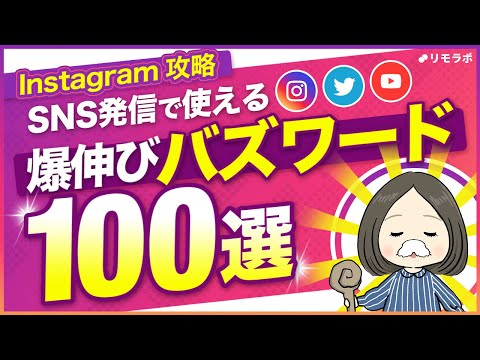 リモラボ

Instagram 攻略

SNS発信で使える

爆伸びバズワード

100選